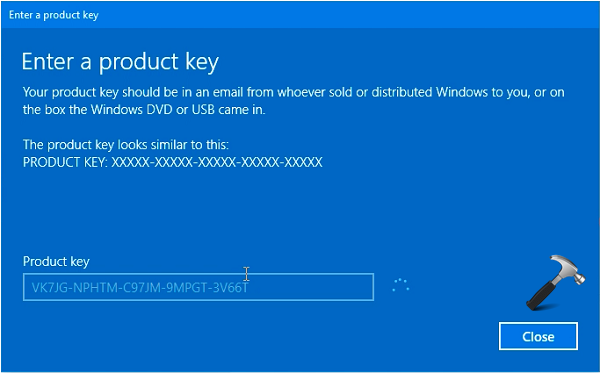 Enter a product key

Enter a product key

Your product key should be in an email from whoever sold or distributed Windows to you, or on the box the Windows DVD or USB came in.

The product key looks similar to this:
PRODUCT KEY: XXXXX-XXXXX-XXXXX-XXXXX-XXXXX

Product key

VK7JG-NPHTM-C97JM-9MPGT-3V66T

Close